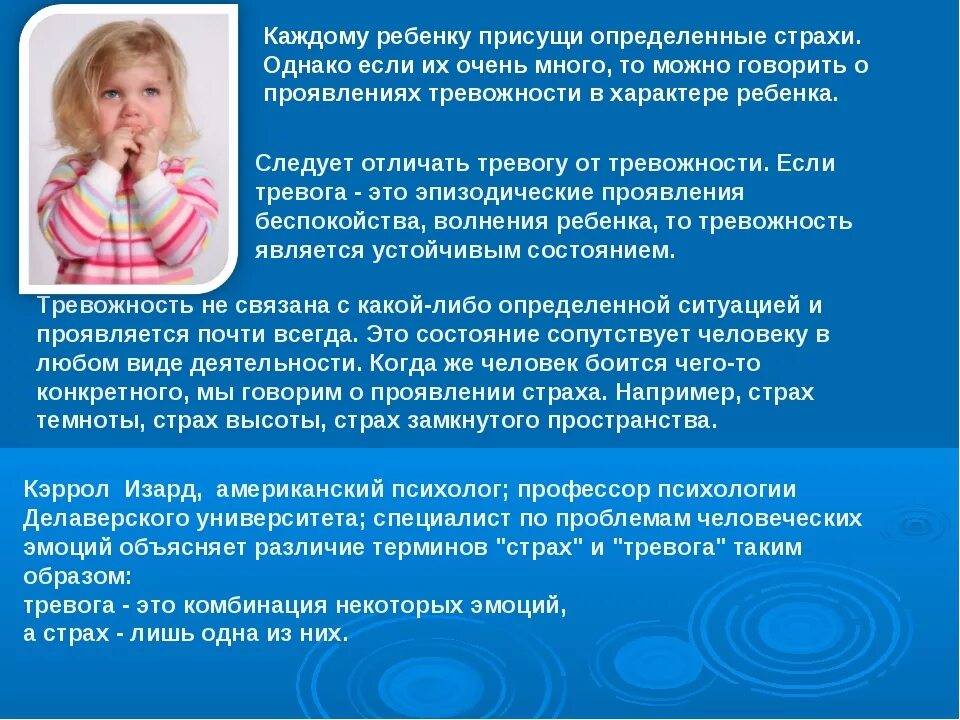 Каждому ребенку присущи определенные страхи. Однако если их очень много, то можно говорить о проявлениях тревожности в характере ребенка.

Следует отличать тревогу от тревожности. Если тревога - это эпизодические проявления беспокойства, волнения ребенка, то тревожность является устойчивым состоянием.

Тревожность не связана с какой-либо определенной ситуацией и проявляется почти всегда. Это состояние сопутствует человеку в любом виде деятельности. Когда же человек боится чего-то конкретного, мы говорим о проявлении страха. Например, страх темноты, страх высоты, страх замкнутого пространства.

Кэррол Изард, американский психолог; профессор психологии Делаверского университета; специалист по проблемам человеческих эмоций объясняет различие терминов "страх" и "тревога" таким образом:
тревога - это комбинация некоторых эмоций,
а страх - лишь одна из них.